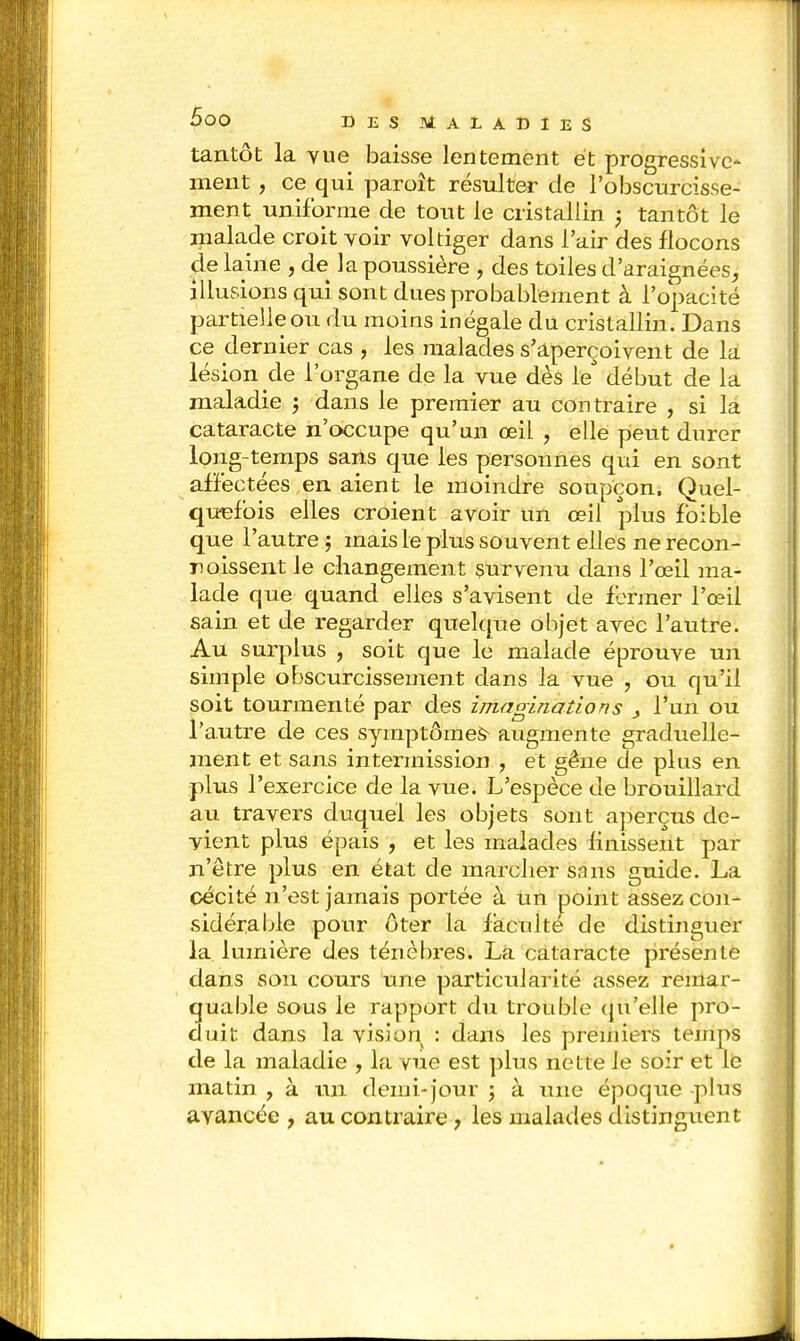 500 DES MALADIES

tantôt la vue baisse lentement et progressivement, ce qui paroît résulter de l'obscurcissement uniforme de tout le cristallin ; tantôt le malade croit voir voltiger dans l'air des flocons de laine, de la poussière, des toiles d'araignées, illusions qui sont dues probablement à l'opacité partielle ou du moins inégale du cristallin. Dans ce dernier cas, les malades s'aperçoivent de la lésion de l'organe de la vue dès le début de la maladie ; dans le premier au contraire, si la cataracte n'occupe qu'un œil, elle peut durer long-temps sans que les personnes qui en sont affectées en aient le moindre soupçon. Quelquefois elles croient avoir un œil plus foible que l'autre ; mais le plus souvent elles ne reconnoissent le changement survenu dans l'œil malade que quand elles s'avisent de fermer l'œil sain et de regarder quelque objet avec l'autre. Au surplus, soit que le malade éprouve un simple obscurcissement dans la vue, ou qu'il soit tourmenté par des imaginations, l'un ou l'autre de ces symptômes augmente graduellement et sans intermission, et gêne de plus en plus l'exercice de la vue. L'espèce de brouillard au travers duquel les objets sont aperçus devient plus épais, et les malades finissent par n'être plus en état de marcher sans guide. La cécité n'est jamais portée à un point assez considérable pour ôter la faculté de distinguer la lumière des ténèbres. La cataracte présente dans son cours une particularité assez remarquable sous le rapport du trouble qu'elle produit dans la vision : dans les premiers temps de la maladie, la vue est plus nette le soir et le matin, à un demi-jour ; à une époque plus avancée, au contraire, les malades distinguent